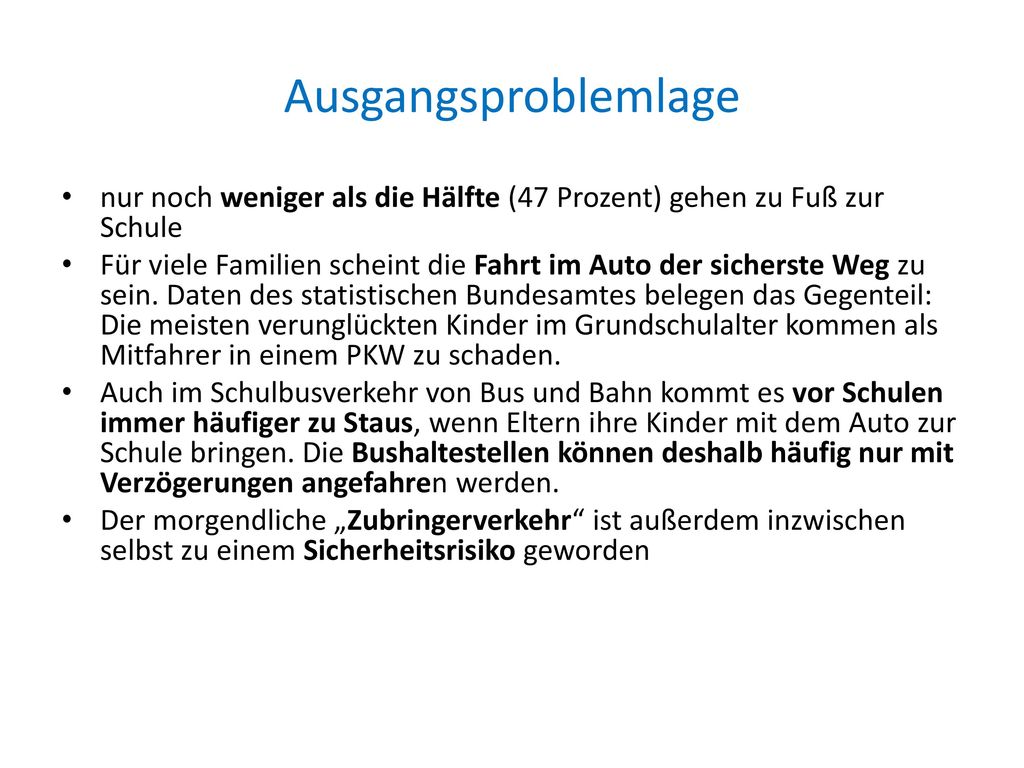 Ausgangsproblemlage

• nur noch weniger als die Hälfte (47 Prozent) gehen zu Fuß zur Schule
• Für viele Familien scheint die Fahrt im Auto der sicherste Weg zu sein. Daten des statistischen Bundesamtes belegen das Gegenteil: Die meisten verunglückten Kinder im Grundschulalter kommen als Mitfahrer in einem PKW zu schaden.
• Auch im Schulbusverkehr von Bus und Bahn kommt es vor Schulen immer häufiger zu Staus, wenn Eltern ihre Kinder mit dem Auto zur Schule bringen. Die Bushaltestellen können deshalb häufig nur mit Verzögerungen angefahren werden.
• Der morgendliche „Zubringerverkehr“ ist außerdem inzwischen selbst zu einem Sicherheitsrisiko geworden